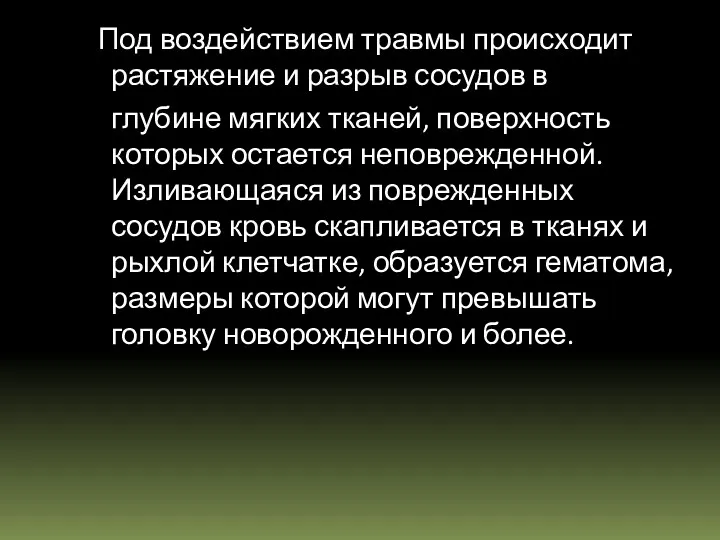 Под воздействием травмы происходит растяжение и разрыв сосудов в глубине мягких тканей, поверхность которых остается неповрежденной. Изливающаяся из поврежденных сосудов кровь скапливается в тканях и рыхлой клетчатке, образуется гематома, размеры которой могут превышать головку новорожденного и более.